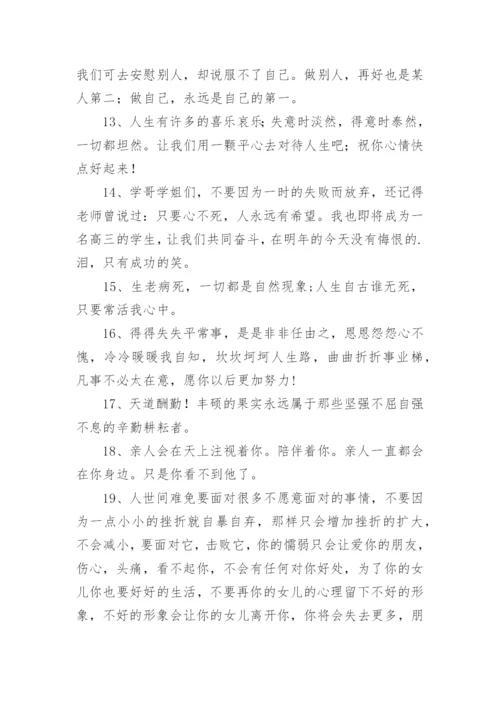 我们可去安慰别人，却说服不了自己。做别人，再好也是某人第二；做自己，永远是自己的第一。

13、人生有许多的喜乐哀乐;失意时淡然，得意时泰然，一切都坦然。让我们用一颗平心去对待人生吧；祝你心情快点好起来！

14、学哥学姐们，不要因为一时的失败而放弃，还记得老师曾说过：只要心不死，人永远有希望。我也即将成为一名高三的学生，让我们共同奋斗，在明年的今天没有悔恨的.泪，只有成功的笑。

15、生老病死，一切都是自然现象;人生自古谁无死，只要常活我心中。

16、得得失失平常事，是是非非任由之，恩恩怨怨心不愧，冷冷暖暖我自知，坎坎坷坷人生路，曲曲折折事业梯，凡事不必太在意，愿你以后更加努力!

17、天道酬勤！丰硕的果实永远属于那些坚强不屈自强不息的辛勤耕耘者。

18、亲人会在天上注视着你。陪伴着你。亲人一直都会在你身边。只是你看不到他了。

19、人世间难免要面对很多不愿意面对的事情，不要因为一点小小的挫折就自暴自弃，那样只会增加挫折的扩大，不会减小，要面对它，击败它，你的懦弱只会让爱你的朋友，伤心，头痛，看不起你，不会有任何对你好处，为了你的女儿你也要好好的生活，不要再你的女儿的心理留下不好的形象，不好的形象会让你的女儿离开你，你将会失去更多，朋